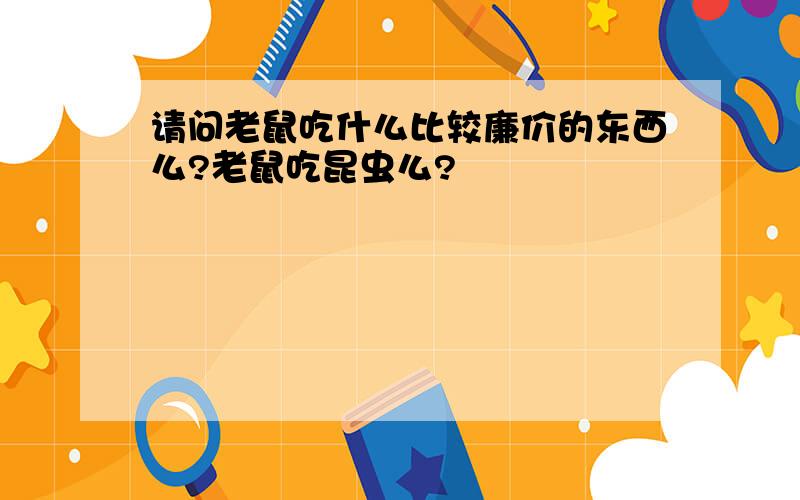 请问老鼠吃什么比较廉价的东西么?老鼠吃昆虫么?